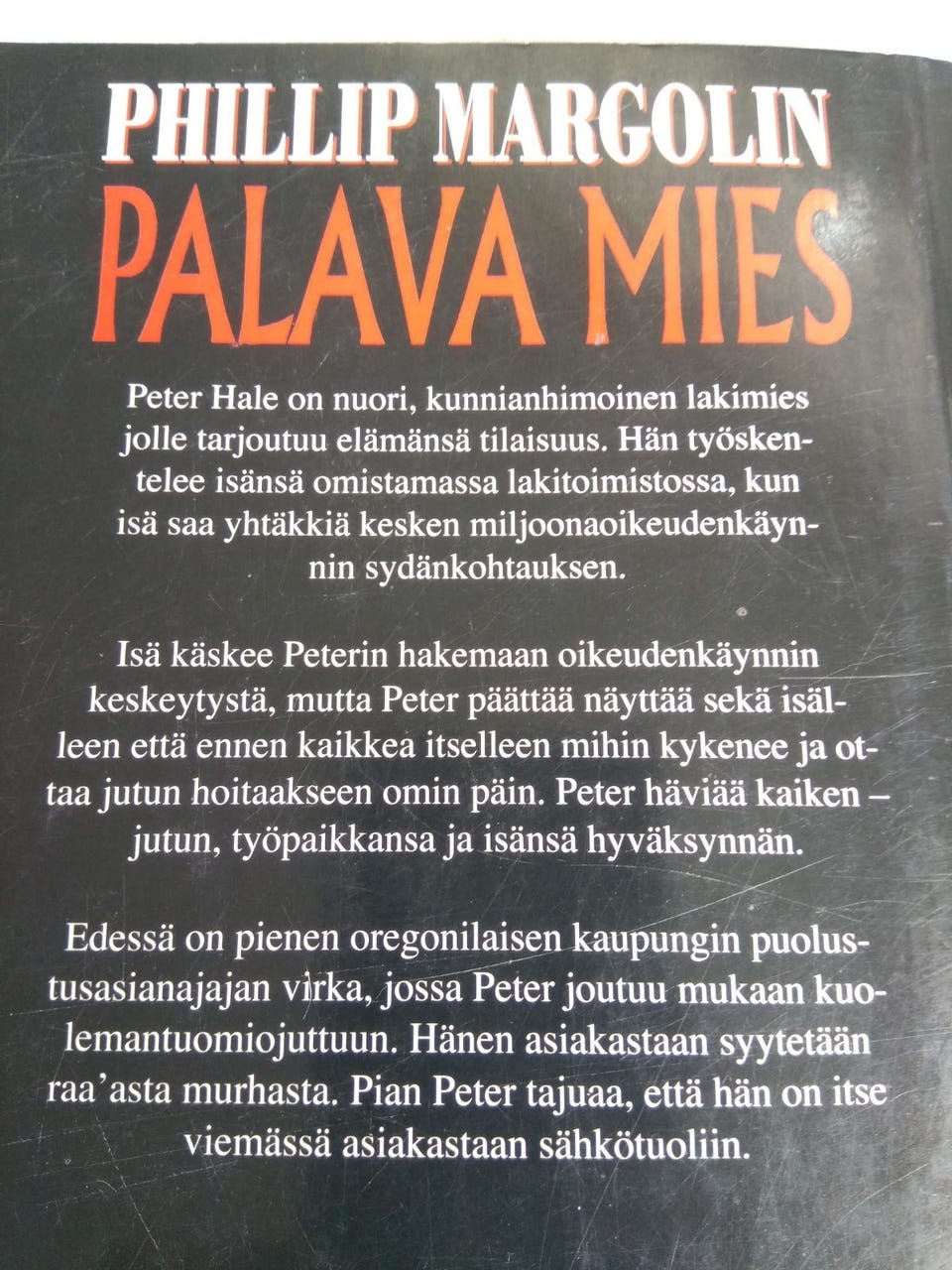 PHILLIP MARGOLIN
PALAVA MIES

Peter Hale on nuori, kunnianhimoinen lakimies jolle tarjoutuu elämänsä tilaisuus. Hän työskentelee isänsä omistamassa lakitoimistossa, kun isä saa yhtäkkiä kesken miljoonaoikeudenkäynnin sydänkohtauksen.

Isä käskee Peterin hakemaan oikeudenkäynnin keskeytystä, mutta Peter päättää näyttää sekä isälleen että ennen kaikkea itselleen mihin kykenee ja ottaa jutun hoitaakseen omin päin. Peter häviää kaiken – jutun, työpaikkansa ja isänsä hyväksynnän.

Edessä on pienen oregonilaisen kaupungin puolustusasianajajan virka, jossa Peter joutuu mukaan kuolemantuomiojuttuun. Hänen asiakastaan syytetään raa'asta murhasta. Pian Peter tajuaa, että hän on itse viemässä asiakastaan sähkötuoliin.